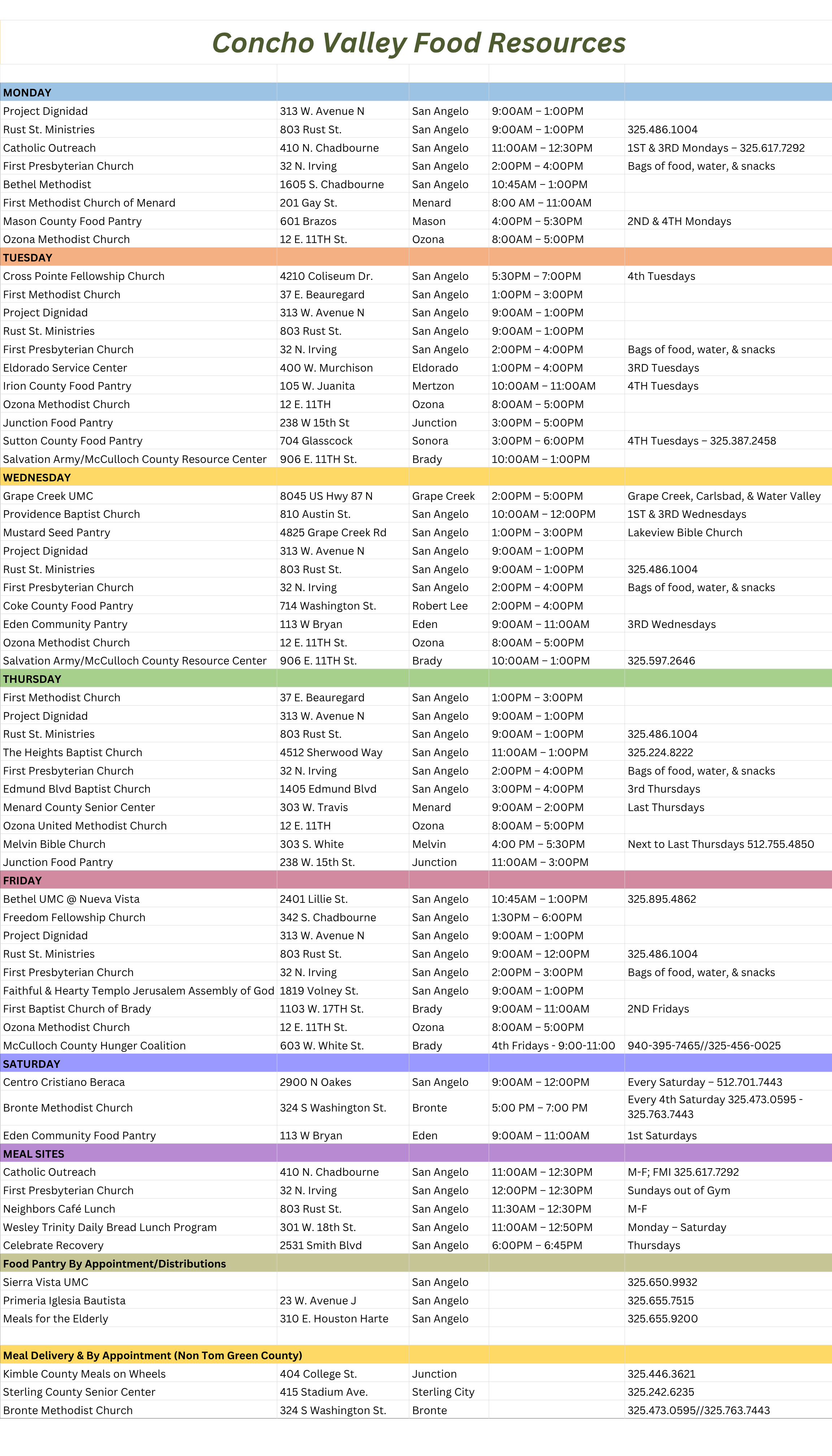 Concho Valley Food Resources

| | | | | |
|---|---|---|---|---|
| MONDAY | | | | |
| Project Dignidad | 313 W. Avenue N | San Angelo | 9:00AM – 1:00PM | |
| Rust St. Ministries | 803 Rust St. | San Angelo | 9:00AM – 1:00PM | 325.486.1004 |
| Catholic Outreach | 410 N. Chadbourne | San Angelo | 11:00AM – 12:30PM | 1ST & 3RD Mondays – 325.617.7292 |
| First Presbyterian Church | 32 N. Irving | San Angelo | 2:00PM – 4:00PM | Bags of food, water, & snacks |
| Bethel Methodist | 1605 S. Chadbourne | San Angelo | 10:45AM – 1:00PM | |
| First Methodist Church of Menard | 201 Gay St. | Menard | 8:00 AM – 11:00AM | |
| Mason County Food Pantry | 601 Brazos | Mason | 4:00PM – 5:30PM | 2ND & 4TH Mondays |
| Ozona Methodist Church | 12 E. 11TH St. | Ozona | 8:00AM – 5:00PM | |
| TUESDAY | | | | |
| Cross Pointe Fellowship Church | 4210 Coliseum Dr. | San Angelo | 5:30PM – 7:00PM | 4th Tuesdays |
| First Methodist Church | 37 E. Beauregard | San Angelo | 1:00PM – 3:00PM | |
| Project Dignidad | 313 W. Avenue N | San Angelo | 9:00AM – 1:00PM | |
| Rust St. Ministries | 803 Rust St. | San Angelo | 9:00AM – 1:00PM | |
| First Presbyterian Church | 32 N. Irving | San Angelo | 2:00PM – 4:00PM | Bags of food, water, & snacks |
| Eldorado Service Center | 400 W. Murchison | Eldorado | 1:00PM – 4:00PM | 3RD Tuesdays |
| Irion County Food Pantry | 105 W. Juanita | Mertzon | 10:00AM – 11:00AM | 4TH Tuesdays |
| Ozona Methodist Church | 12 E. 11TH | Ozona | 8:00AM – 5:00PM | |
| Junction Food Pantry | 238 W 15th St | Junction | 3:00PM – 5:00PM | |
| Sutton County Food Pantry | 704 Glasscock | Sonora | 3:00PM – 6:00PM | 4TH Tuesdays – 325.387.2458 |
| Salvation Army/McCulloch County Resource Center | 906 E. 11TH St. | Brady | 10:00AM – 1:00PM | |
| WEDNESDAY | | | | |
| Grape Creek UMC | 8045 US Hwy 87 N | Grape Creek | 2:00PM – 5:00PM | Grape Creek, Carlsbad, & Water Valley |
| Providence Baptist Church | 810 Austin St. | San Angelo | 10:00AM – 12:00PM | 1ST & 3RD Wednesdays |
| Mustard Seed Pantry | 4825 Grape Creek Rd | San Angelo | 1:00PM – 3:00PM | Lakeview Bible Church |
| Project Dignidad | 313 W. Avenue N | San Angelo | 9:00AM – 1:00PM | |
| Rust St. Ministries | 803 Rust St. | San Angelo | 9:00AM – 1:00PM | 325.486.1004 |
| First Presbyterian Church | 32 N. Irving | San Angelo | 2:00PM – 4:00PM | Bags of food, water, & snacks |
| Coke County Food Pantry | 714 Washington St. | Robert Lee | 2:00PM – 4:00PM | |
| Eden Community Pantry | 113 W Bryan | Eden | 9:00AM – 11:00AM | 3RD Wednesdays |
| Ozona Methodist Church | 12 E. 11TH St. | Ozona | 8:00AM – 5:00PM | |
| Salvation Army/McCulloch County Resource Center | 906 E. 11TH St. | Brady | 10:00AM – 1:00PM | 325.597.2646 |
| THURSDAY | | | | |
| First Methodist Church | 37 E. Beauregard | San Angelo | 1:00PM – 3:00PM | |
| Project Dignidad | 313 W. Avenue N | San Angelo | 9:00AM – 1:00PM | |
| Rust St. Ministries | 803 Rust St. | San Angelo | 9:00AM – 1:00PM | 325.486.1004 |
| The Heights Baptist Church | 4512 Sherwood Way | San Angelo | 11:00AM – 1:00PM | 325.224.8222 |
| First Presbyterian Church | 32 N. Irving | San Angelo | 2:00PM – 4:00PM | Bags of food, water, & snacks |
| Edmund Blvd Baptist Church | 1405 Edmund Blvd | San Angelo | 3:00PM – 4:00PM | 3rd Thursdays |
| Menard County Senior Center | 303 W. Travis | Menard | 9:00AM – 2:00PM | Last Thursdays |
| Ozona United Methodist Church | 12 E. 11TH | Ozona | 8:00AM – 5:00PM | |
| Melvin Bible Church | 303 S. White | Melvin | 4:00 PM – 5:30PM | Next to Last Thursdays 512.755.4850 |
| Junction Food Pantry | 238 W. 15th St. | Junction | 11:00AM – 3:00PM | |
| FRIDAY | | | | |
| Bethel UMC @ Nueva Vista | 2401 Lillie St. | San Angelo | 10:45AM – 1:00PM | 325.895.4862 |
| Freedom Fellowship Church | 342 S. Chadbourne | San Angelo | 1:30PM – 6:00PM | |
| Project Dignidad | 313 W. Avenue N | San Angelo | 9:00AM – 1:00PM | |
| Rust St. Ministries | 803 Rust St. | San Angelo | 9:00AM – 12:00PM | 325.486.1004 |
| First Presbyterian Church | 32 N. Irving | San Angelo | 2:00PM – 3:00PM | Bags of food, water, & snacks |
| Faithful & Hearty Templo Jerusalem Assembly of God | 1819 Volney St. | San Angelo | 9:00AM – 1:00PM | |
| First Baptist Church of Brady | 1103 W. 17TH St. | Brady | 9:00AM – 11:00AM | 2ND Fridays |
| Ozona Methodist Church | 12 E. 11TH St. | Ozona | 8:00AM – 5:00PM | |
| McCulloch County Hunger Coalition | 603 W. White St. | Brady | 4th Fridays - 9:00-11:00 | 940-395-7465//325-456-0025 |
| SATURDAY | | | | |
| Centro Cristiano Beraca | 2900 N Oakes | San Angelo | 9:00AM – 12:00PM | Every Saturday – 512.701.7443 |
| Bronte Methodist Church | 324 S Washington St. | Bronte | 5:00 PM – 7:00 PM | Every 4th Saturday 325.473.0595 - 325.763.7443 |
| Eden Community Food Pantry | 113 W Bryan | Eden | 9:00AM – 11:00AM | 1st Saturdays |
| MEAL SITES | | | | |
| Catholic Outreach | 410 N. Chadbourne | San Angelo | 11:00AM – 12:30PM | M-F; FMI 325.617.7292 |
| First Presbyterian Church | 32 N. Irving | San Angelo | 12:00PM – 12:30PM | Sundays out of Gym |
| Neighbors Café Lunch | 803 Rust St. | San Angelo | 11:30AM – 12:30PM | M-F |
| Wesley Trinity Daily Bread Lunch Program | 301 W. 18th St. | San Angelo | 11:00AM – 12:50PM | Monday – Saturday |
| Celebrate Recovery | 2531 Smith Blvd | San Angelo | 6:00PM – 6:45PM | Thursdays |
| Food Pantry By Appointment/Distributions | | | | |
| Sierra Vista UMC | | San Angelo | | 325.650.9932 |
| Primeria Iglesia Bautista | 23 W. Avenue J | San Angelo | | 325.655.7515 |
| Meals for the Elderly | 310 E. Houston Harte | San Angelo | | 325.655.9200 |
| Meal Delivery & By Appointment (Non Tom Green County) | | | | |
| Kimble County Meals on Wheels | 404 College St. | Junction | | 325.446.3621 |
| Sterling County Senior Center | 415 Stadium Ave. | Sterling City | | 325.242.6235 |
| Bronte Methodist Church | 324 S Washington St. | Bronte | | 325.473.0595//325.763.7443 |